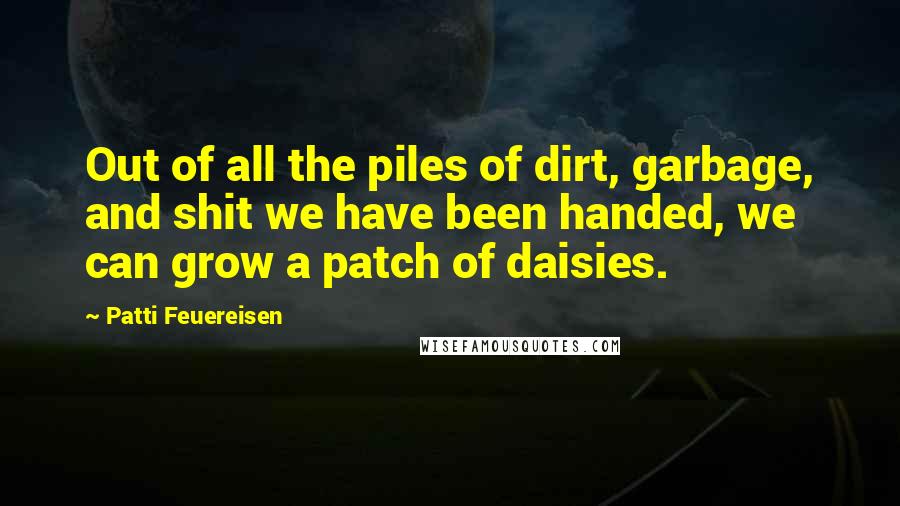 Out of all the piles of dirt, garbage, and shit we have been handed, we can grow a patch of daisies.

~ Patti Feuereisen

WISEFAMOUSQUOTES.COM